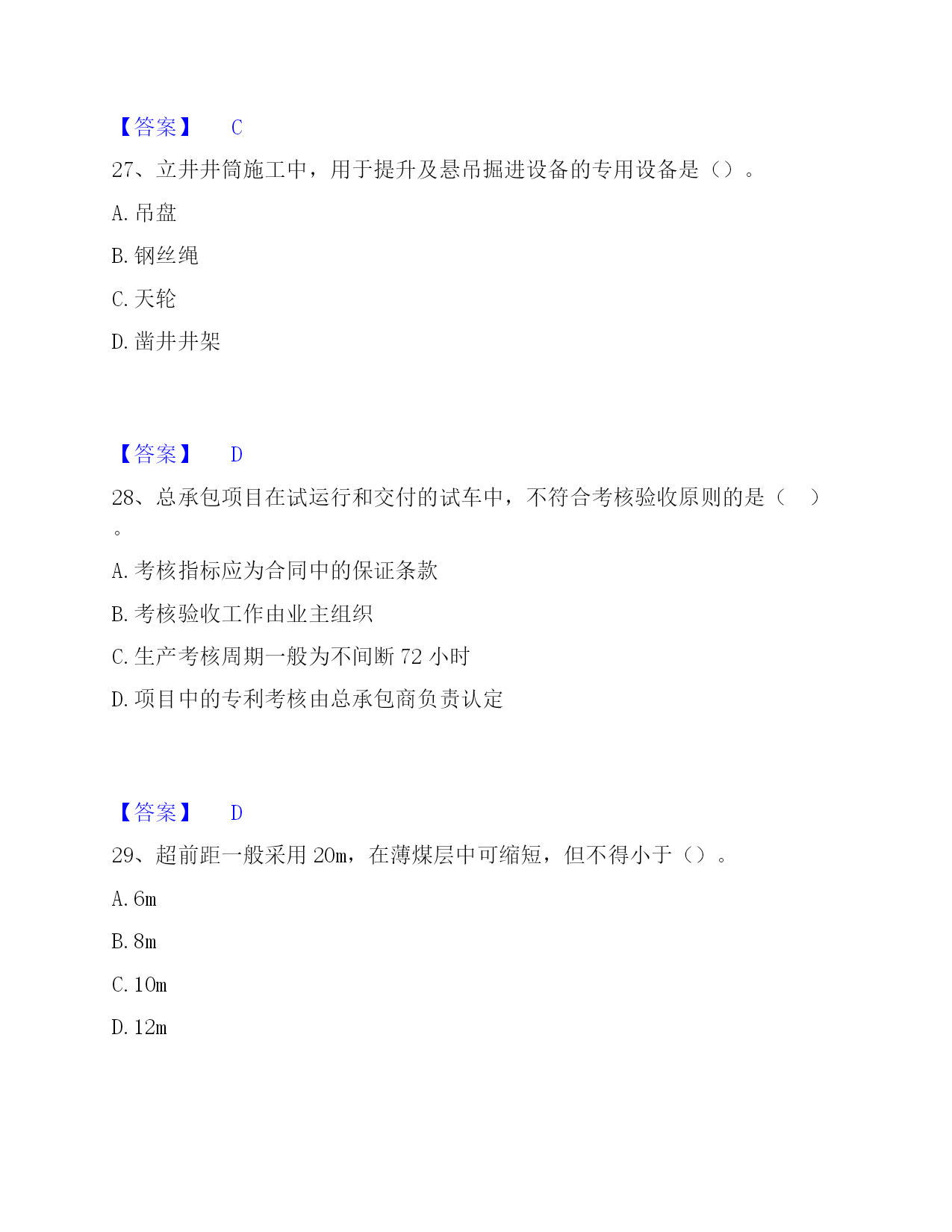 【答案】 C

27、立井井筒施工中，用于提升及悬吊掘进设备的专用设备是（）。

A. 吊盘

B. 钢丝绳

C. 天轮

D. 凿井井架

【答案】 D

28、总承包项目在试运行和交付的试车中，不符合考核验收原则的是（ ）。

A. 考核指标应为合同中的保证条款

B. 考核验收工作由业主组织

C. 生产考核周期一般为不间断 72 小时

D. 项目中的专利考核由总承包商负责认定

【答案】 D

29、超前距一般采用 20m，在薄煤层中可缩短，但不得小于（）。

A. 6m

B. 8m

C. 10m

D. 12m